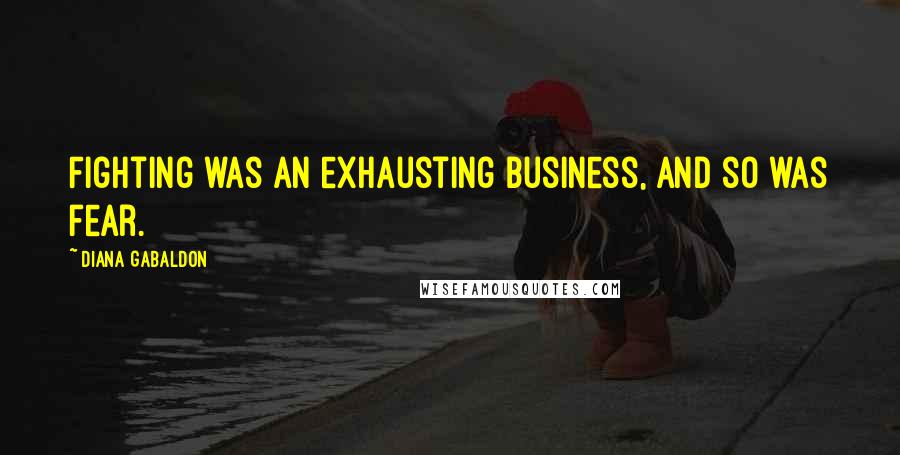 FIGHTING WAS AN EXHAUSTING BUSINESS, AND SO WAS FEAR.

~DIANA GABALDON

WISEFAMOUSQUOTES.COM